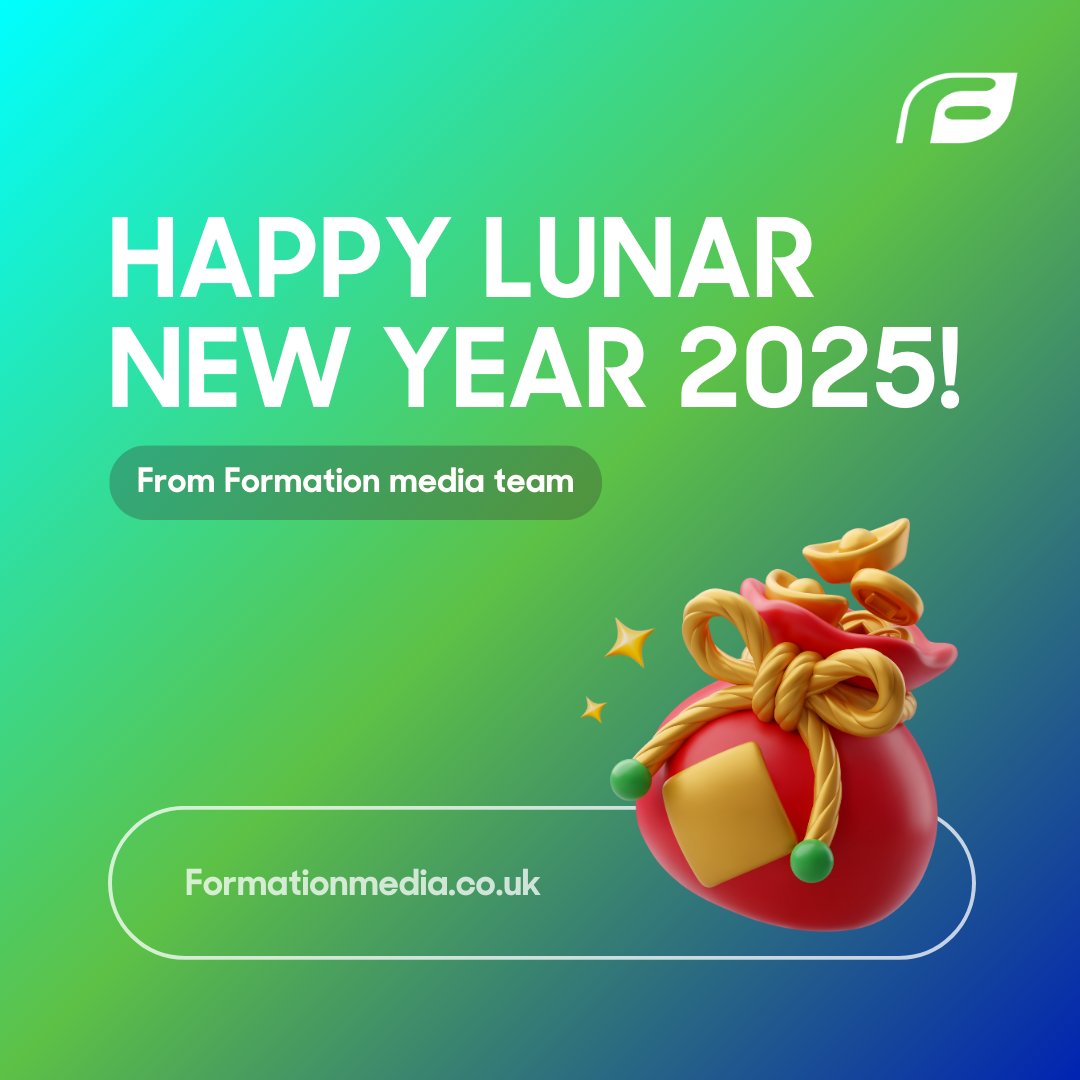 HAPPY LUNAR NEW YEAR 2025!

From Formation media team

Formationmedia.co.uk